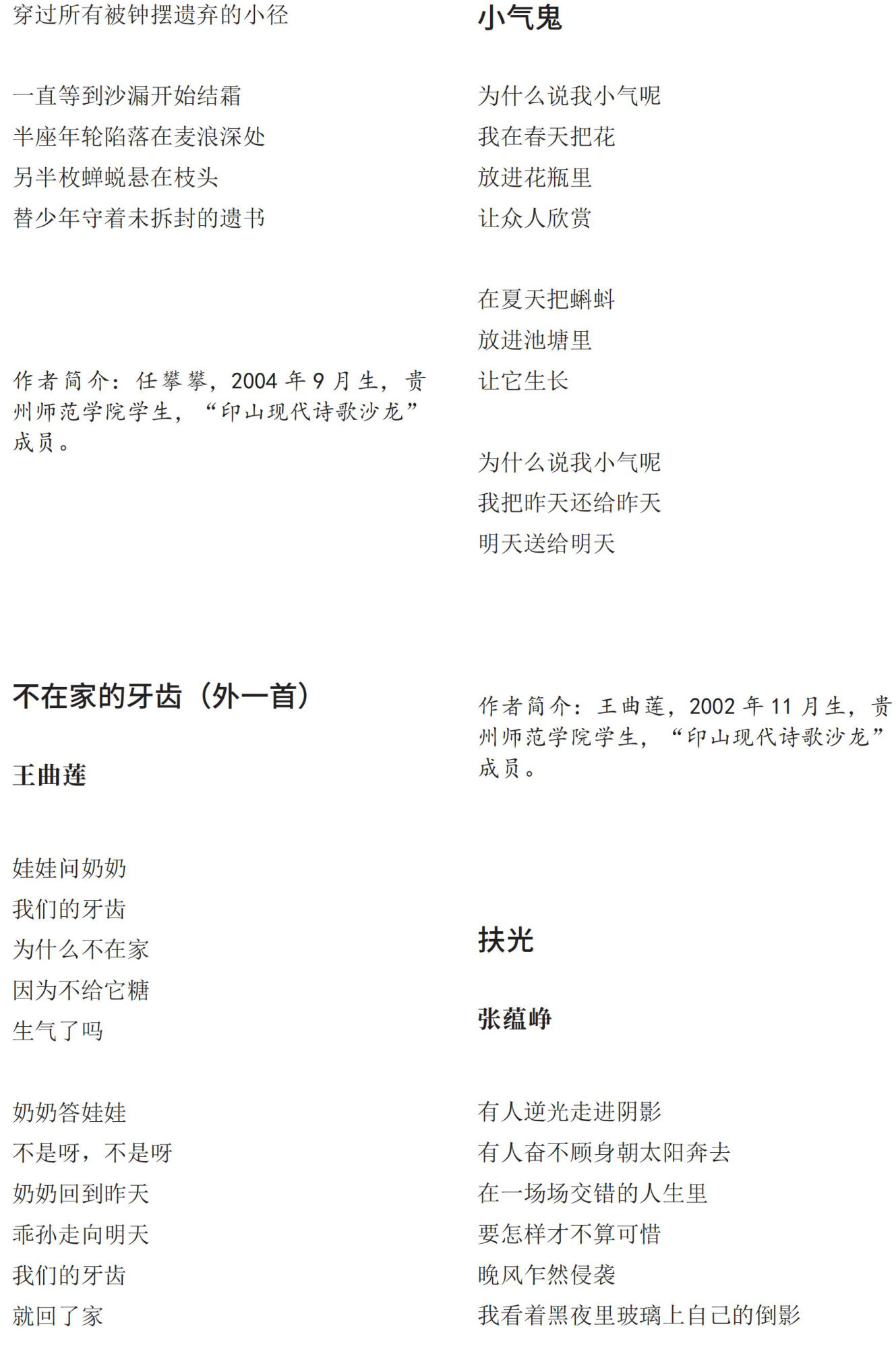 穿过所有被钟摆遗弃的小径

一直等到沙漏开始结霜
半座年轮陷落在麦浪深处
另半枚蝉蜕悬在枝头
替少年守着未拆封的遗书

作者简介：任攀攀，2004年9月生，贵州师范学院学生，“印山现代诗歌沙龙”成员。

不在家的牙齿（外一首）

王曲莲

娃娃问奶奶
我们的牙齿
为什么不在家
因为不给它糖
生气了吗

奶奶答娃娃
不是呀，不是呀
奶奶回到昨天
乖孙走向明天
我们的牙齿
就回了家

小气鬼

为什么说我小气呢
我在春天把花
放进花瓶里
让众人欣赏

在夏天把蝌蚪
放进池塘里
让它生长

为什么说我小气呢
我把昨天还给昨天
明天送给明天

作者简介：王曲莲，2002年11月生，贵州师范学院学生，“印山现代诗歌沙龙”成员。

扶光

张蕴峥

有人逆光走进阴影
有人奋不顾身朝太阳奔去
在一场场交错的人生里
要怎样才不算可惜
晚风乍然侵袭
我看着黑夜里玻璃上自己的倒影